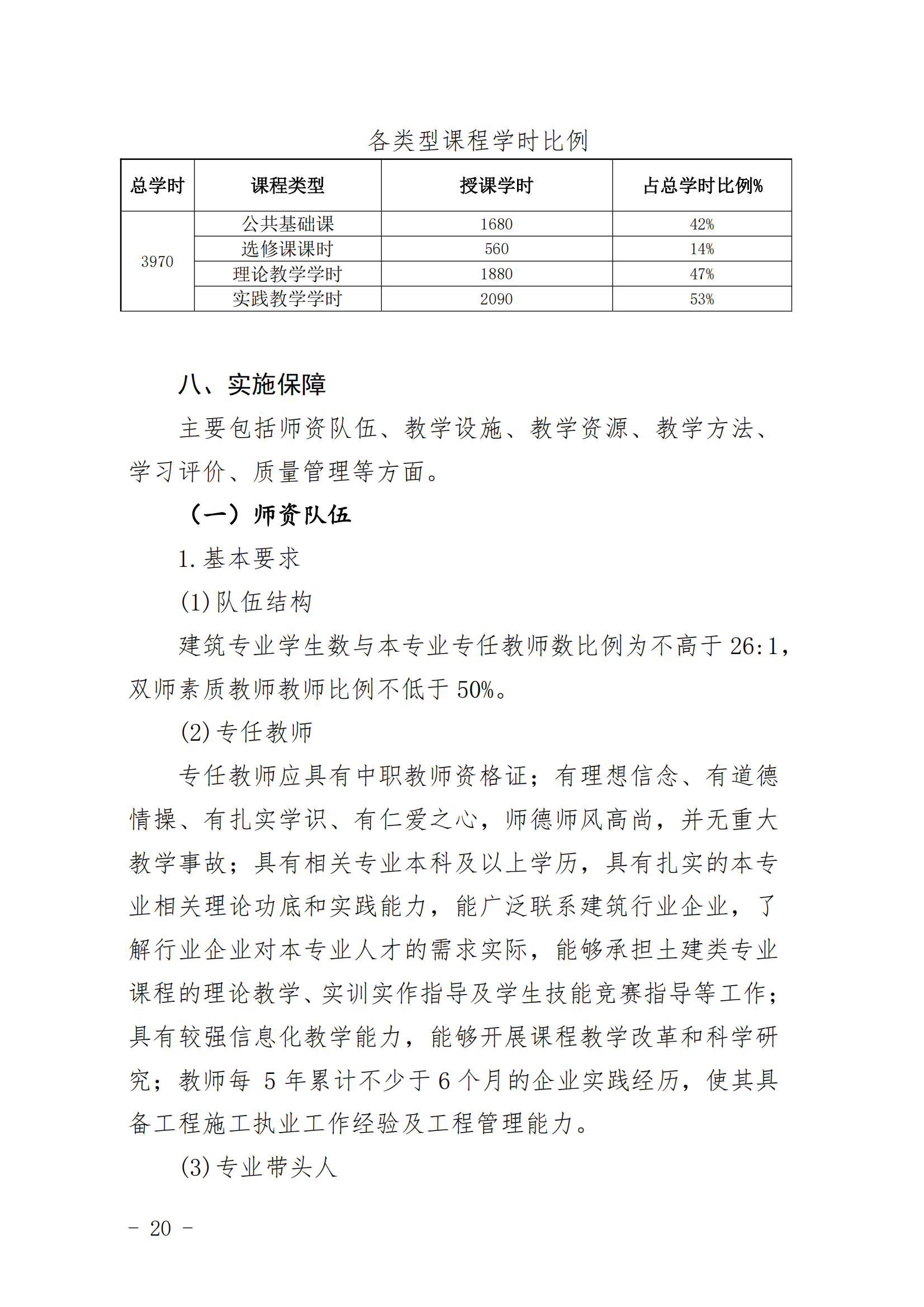 各类型课程学时比例

| 总学时 | 课程类型 | 授课学时 | 占总学时比例% |
|---|---|---|---|
| 3970 | 公共基础课 | 1680 | 42% |
|  | 选修课课时 | 560 | 14% |
|  | 理论教学学时 | 1880 | 47% |
|  | 实践教学学时 | 2090 | 53% |

八、实施保障

主要包括师资队伍、教学设施、教学资源、教学方法、学习评价、质量管理等方面。

（一）师资队伍

1. 基本要求

(1) 队伍结构

建筑专业学生数与本专业专任教师数比例为不高于 26:1，双师素质教师教师比例不低于 50%。

(2) 专任教师

专任教师应具有中职教师资格证；有理想信念、有道德情操、有扎实学识、有仁爱之心，师德师风高尚，并无重大教学事故；具有相关专业本科及以上学历，具有扎实的本专业相关理论功底和实践能力，能广泛联系建筑行业企业，了解行业企业对本专业人才的需求实际，能够承担土建类专业课程的理论教学、实训实作指导及学生技能竞赛指导等工作；具有较强信息化教学能力，能够开展课程教学改革和科学研究；教师每 5 年累计不少于 6 个月的企业实践经历，使其具备工程施工执业工作经验及工程管理能力。

(3) 专业带头人

- 20 -